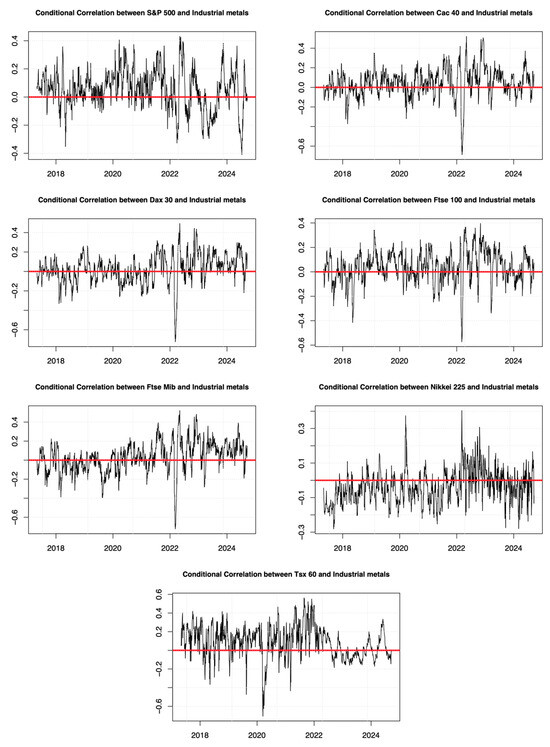 Conditional Correlation between S&P 500 and Industrial metals

0.4
0.2
0.0
-0.2
-0.4

2018
2020
2022
2024

Conditional Correlation between Cac 40 and Industrial metals

0.4
0.2
0.0
-0.2
-0.6

2018
2020
2022
2024

Conditional Correlation between Dax 30 and Industrial metals

0.4
0.2
-0.2
-0.6

2018
2020
2022
2024

Conditional Correlation between Ftse 100 and Industrial metals

0.4
0.2
0.0
-0.2
-0.4
-0.6

2018
2020
2022
2024

Conditional Correlation between Ftse Mib and Industrial metals

0.4
0.2
-0.2
-0.6

2018
2020
2022
2024

Conditional Correlation between Nikkei 225 and Industrial metals

0.3
0.1
-0.1
-0.3

2018
2020
2022
2024

Conditional Correlation between Tsx 60 and Industrial metals

0.6
0.4
0.2
-0.2
-0.6

2018
2020
2022
2024